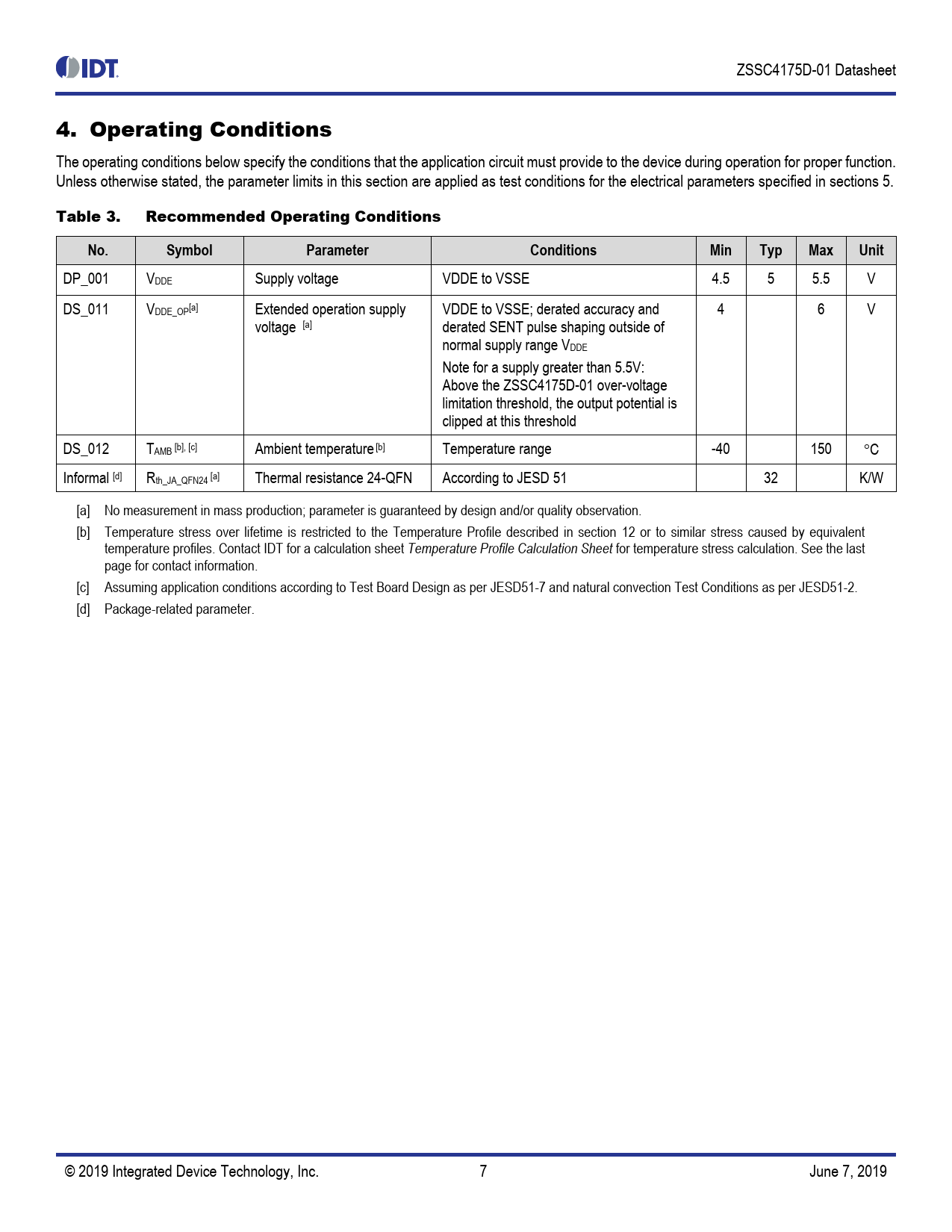 IDT

ZSSC4175D-01 Datasheet

4. Operating Conditions

The operating conditions below specify the conditions that the application circuit must provide to the device during operation for proper function. Unless otherwise stated, the parameter limits in this section are applied as test conditions for the electrical parameters specified in sections 5.

Table 3. Recommended Operating Conditions

| No. | Symbol | Parameter | Conditions | Min | Typ | Max | Unit |
|---|---|---|---|---|---|---|---|
| DP_001 | $V_{DDE}$ | Supply voltage | VDDE to VSSE | 4.5 | 5 | 5.5 | V |
| DS_011 | $V_{DDE\_OP}$[a] | Extended operation supply voltage [a] | VDDE to VSSE; derated accuracy and derated SENT pulse shaping outside of normal supply range $V_{DDE}$ Note for a supply greater than 5.5V: Above the ZSSC4175D-01 over-voltage limitation threshold, the output potential is clipped at this threshold | 4 | | 6 | V |
| DS_012 | $T_{AMB}$ [b], [c] | Ambient temperature [b] | Temperature range | -40 | | 150 | °C |
| Informal [d] | $R_{th\_JA\_QFN24}$ [a] | Thermal resistance 24-QFN | According to JESD 51 | | 32 | | K/W |

[a] No measurement in mass production; parameter is guaranteed by design and/or quality observation.

[b] Temperature stress over lifetime is restricted to the Temperature Profile described in section 12 or to similar stress caused by equivalent temperature profiles. Contact IDT for a calculation sheet Temperature Profile Calculation Sheet for temperature stress calculation. See the last page for contact information.

[c] Assuming application conditions according to Test Board Design as per JESD51-7 and natural convection Test Conditions as per JESD51-2.

[d] Package-related parameter.

© 2019 Integrated Device Technology, Inc. 7 June 7, 2019